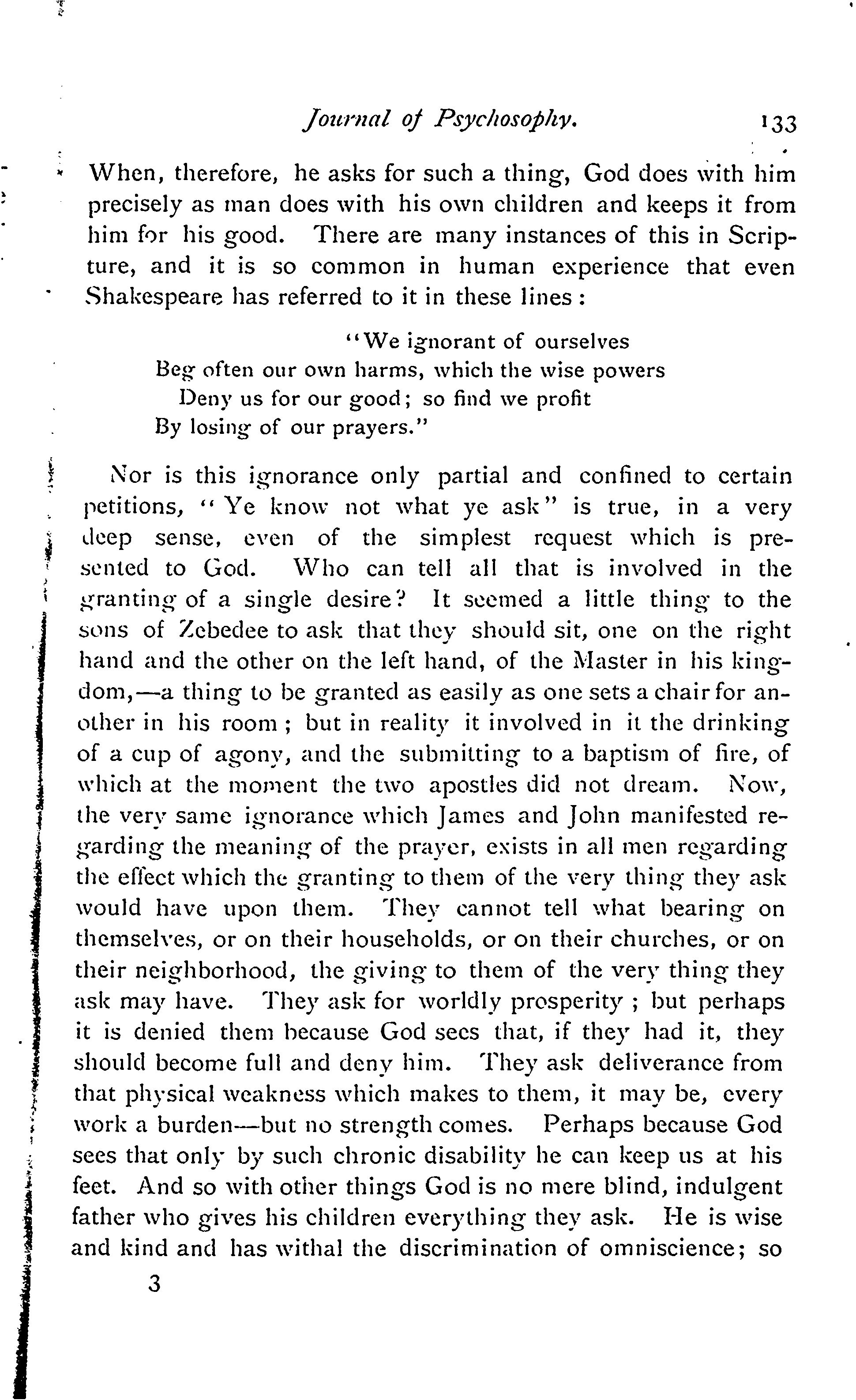 Journal of Psychosophy. 133

When, therefore, he asks for such a thing, God does with him precisely as man does with his own children and keeps it from him for his good. There are many instances of this in Scripture, and it is so common in human experience that even Shakespeare has referred to it in these lines:

"We ignorant of ourselves
Beg often our own harms, which the wise powers
Deny us for our good; so find we profit
By losing of our prayers."

Nor is this ignorance only partial and confined to certain petitions, "Ye know not what ye ask" is true, in a very deep sense, even of the simplest request which is presented to God. Who can tell all that is involved in the granting of a single desire? It seemed a little thing to the sons of Zebedee to ask that they should sit, one on the right hand and the other on the left hand, of the Master in his kingdom,—a thing to be granted as easily as one sets a chair for another in his room; but in reality it involved in it the drinking of a cup of agony, and the submitting to a baptism of fire, of which at the moment the two apostles did not dream. Now, the very same ignorance which James and John manifested regarding the meaning of the prayer, exists in all men regarding the effect which the granting to them of the very thing they ask would have upon them. They cannot tell what bearing on themselves, or on their households, or on their churches, or on their neighborhood, the giving to them of the very thing they ask may have. They ask for worldly prosperity; but perhaps it is denied them because God sees that, if they had it, they should become full and deny him. They ask deliverance from that physical weakness which makes to them, it may be, every work a burden—but no strength comes. Perhaps because God sees that only by such chronic disability he can keep us at his feet. And so with other things God is no mere blind, indulgent father who gives his children everything they ask. He is wise and kind and has withal the discrimination of omniscience; so

3